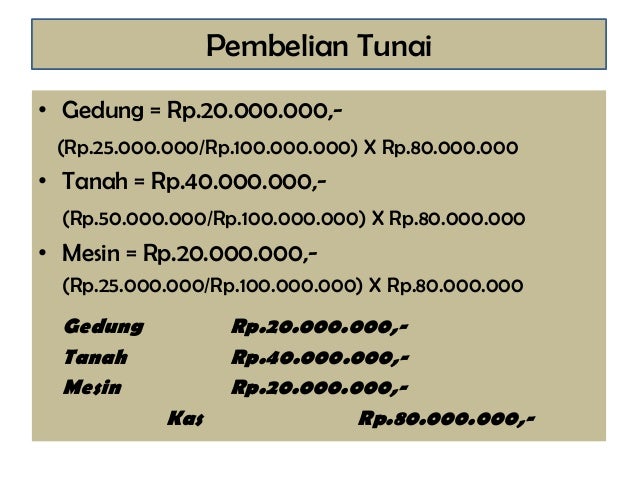 Pembelian Tunai

• Gedung = Rp.20.000.000,-

(Rp.25.000.000/Rp.100.000.000) X Rp.80.000.000

• Tanah = Rp.40.000.000,-

(Rp.50.000.000/Rp.100.000.000) X Rp.80.000.000

• Mesin = Rp.20.000.000,-

(Rp.25.000.000/Rp.100.000.000) X Rp.80.000.000

Gedung Rp.20.000.000,-
Tanah Rp.40.000.000,-
Mesin Rp.20.000.000,-
Kas Rp.80.000.000,-